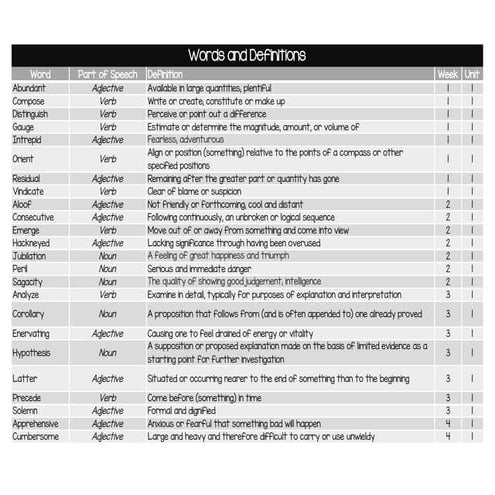 Words and Definitions

| Word | Part of Speech | Definition | Week | Unit |
|---|---|---|---|---|
| Abundant | Adjective | Available in large quantities, plentiful | 1 | 1 |
| Compose | Verb | Write or create, constitute or make up | 1 | 1 |
| Distinguish | Verb | Perceive or point out a difference | 1 | 1 |
| Gauge | Verb | Estimate or determine the magnitude, amount, or volume of | 1 | 1 |
| Intrepid | Adjective | Fearless, adventurous | 1 | 1 |
| Orient | Verb | Align or position (something) relative to the points of a compass or other specified positions | 1 | 1 |
| Residual | Adjective | Remaining after the greater part or quantity has gone | 1 | 1 |
| Vindicate | Verb | Clear of blame or suspicion | 1 | 1 |
| Aloof | Adjective | Not friendly or forthcoming, cool and distant | 2 | 1 |
| Consecutive | Adjective | Following continuously, an unbroken or logical sequence | 2 | 1 |
| Emerge | Verb | Move out of or away from something and come into view | 2 | 1 |
| Hackneyed | Adjective | Lacking significance through having been overused | 2 | 1 |
| Jubilation | Noun | A feeling of great happiness and triumph | 2 | 1 |
| Peril | Noun | Serious and immediate danger | 2 | 1 |
| Sagacity | Noun | The quality of showing good judgement, intelligence | 2 | 1 |
| Analyze | Verb | Examine in detail, typically for purposes of explanation and interpretation | 3 | 1 |
| Corollary | Noun | A proposition that follows from (and is often appended to) one already proved | 3 | 1 |
| Enervating | Adjective | Causing one to feel drained of energy or vitality | 3 | 1 |
| Hypothesis | Noun | A supposition or proposed explanation made on the basis of limited evidence as a starting point for further investigation | 3 | 1 |
| Latter | Adjective | Situated or occurring nearer to the end of something than to the beginning | 3 | 1 |
| Precede | Verb | Come before (something) in time | 3 | 1 |
| Solemn | Adjective | Formal and dignified | 3 | 1 |
| Apprehensive | Adjective | Anxious or fearful that something bad will happen | 4 | 1 |
| Cumbersome | Adjective | Large and heavy and therefore difficult to carry or use unwieldy | 4 | 1 |